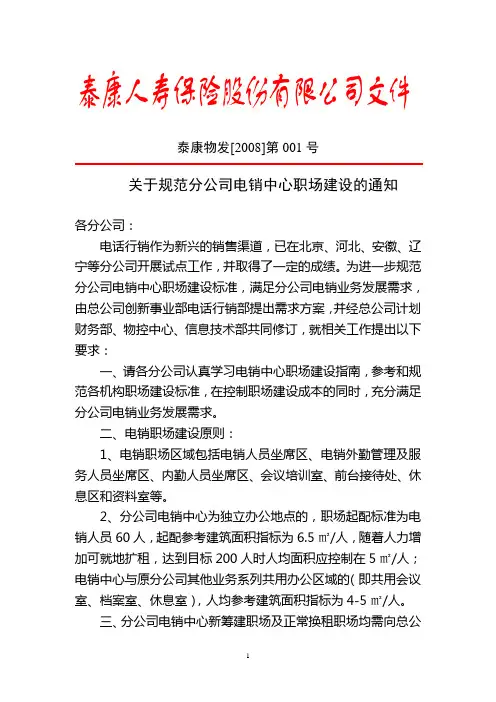 泰康人寿保险股份有限公司文件

泰康物发[2008]第 001 号

关于规范分公司电销中心职场建设的通知

各分公司：

电话行销作为新兴的销售渠道，已在北京、河北、安徽、辽宁等分公司开展试点工作，并取得了一定的成绩。为进一步规范分公司电销中心职场建设标准，满足分公司电销业务发展需求，由总公司创新事业部电话行销部提出需求方案，并经总公司计划财务部、物控中心、信息技术部共同修订，就相关工作提出以下要求：

一、请各分公司认真学习电销中心职场建设指南，参考和规范各机构职场建设标准，在控制职场建设成本的同时，充分满足分公司电销业务发展需求。

二、电销职场建设原则：

1、电销职场区域包括电销人员坐席区、电销外勤管理及服务人员坐席区、内勤人员坐席区、会议培训室、前台接待处、休息区和资料室等。

2、分公司电销中心为独立办公地点的，职场起配标准为电销人员 60 人，起配参考建筑面积指标为 6.5 ㎡/人，随着人力增加可就地扩租，达到目标 200 人时人均面积应控制在 5 ㎡/人；电销中心与原分公司其他业务系列共用办公区域的（即共用会议室、档案室、休息室），人均参考建筑面积指标为 4-5 ㎡/人。

三、分公司电销中心新筹建职场及正常换租职场均需向总公

1